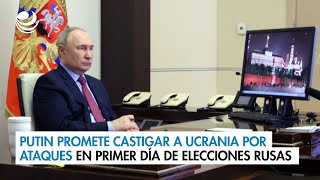 PUTIN PROMETE CASTIGAR A UCRANIA POR ATAQUES EN PRIMER DÍA DE ELECCIONES RUSAS